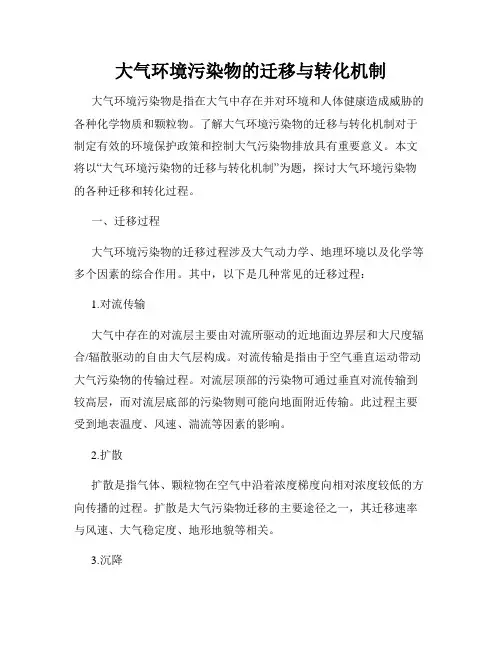 大气环境污染物的迁移与转化机制

大气环境污染物是指在大气中存在并对环境和人体健康造成威胁的各种化学物质和颗粒物。了解大气环境污染物的迁移与转化机制对于制定有效的环境保护政策和控制大气污染物排放具有重要意义。本文将以“大气环境污染物的迁移与转化机制”为题，探讨大气环境污染物的各种迁移和转化过程。

一、迁移过程

大气环境污染物的迁移过程涉及大气动力学、地理环境以及化学等多个因素的综合作用。其中，以下是几种常见的迁移过程：

1.对流传输

大气中存在的对流层主要由对流所驱动的近地面边界层和大尺度辐合/辐散驱动的自由大气层构成。对流传输是指由于空气垂直运动带动大气污染物的传输过程。对流层顶部的污染物可通过垂直对流传输到较高层，而对流层底部的污染物则可能向地面附近传输。此过程主要受到地表温度、风速、湍流等因素的影响。

2.扩散

扩散是指气体、颗粒物在空气中沿着浓度梯度向相对浓度较低的方向传播的过程。扩散是大气污染物迁移的主要途径之一，其迁移速率与风速、大气稳定度、地形地貌等相关。

3.沉降